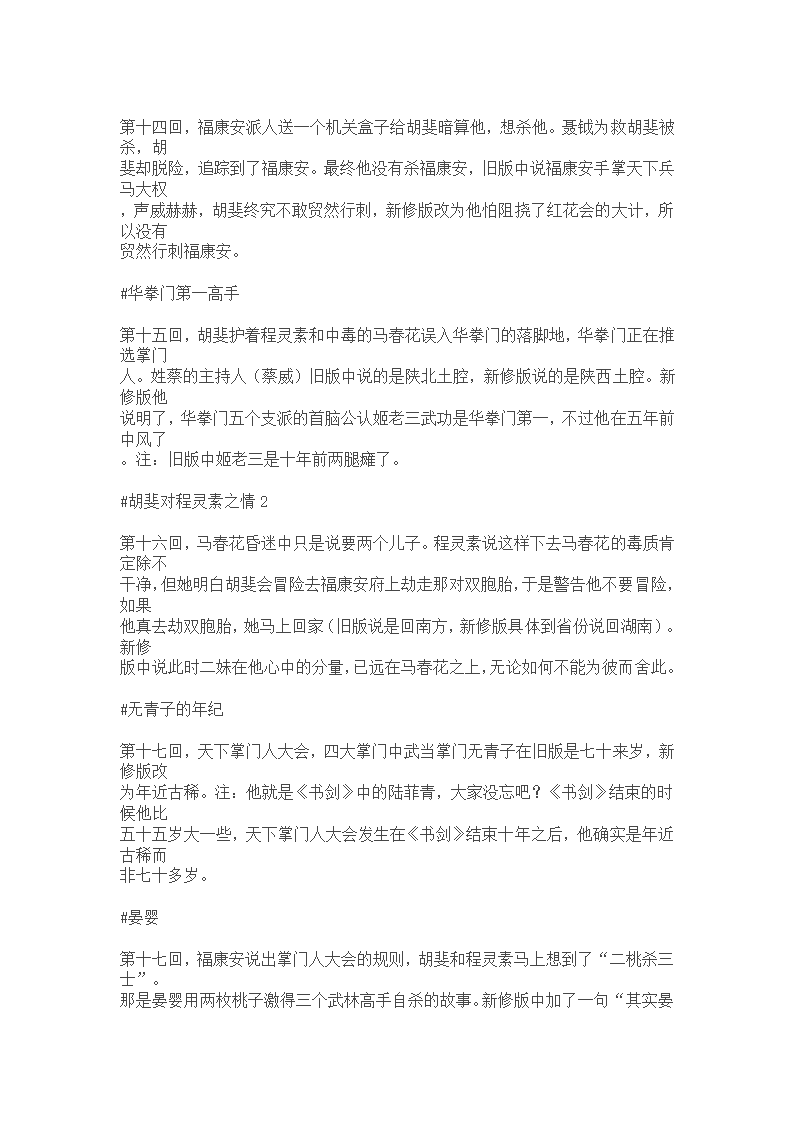 第十四回，福康安派人送一个机关盒子给胡斐暗算他，想杀他。聂钺为救胡斐被杀，胡斐却脱险，追踪到了福康安。最终他没有杀福康安，旧版中说福康安手掌天下兵马大权，声威赫赫，胡斐终究不敢贸然行刺，新修版改为他怕阻挠了红花会的大计，所以没有贸然行刺福康安。

#华拳门第一高手

第十五回，胡斐护着程灵素和中毒的马春花误入华拳门的落脚地，华拳门正在推选掌门人。姓蔡的主持人（蔡威）旧版中说的是陕北土腔，新修版说的是陕西土腔。新修版他说明了，华拳门五个支派的首脑公认姬老三武功是华拳门第一，不过他在五年前中风了。注：旧版中姬老三是十年前两腿瘫了。

#胡斐对程灵素之情 2

第十六回，马春花昏迷中只是说要两个儿子。程灵素说这样下去马春花的毒质肯定除不干净，但她明白胡斐会冒险去福康安府上劫走那对双胞胎，于是警告他不要冒险，如果他真去劫双胞胎，她马上回家（旧版说是回南方，新修版具体到省份说回湖南）。新修版中说此时二妹在他心中的分量，已远在马春花之上，无论如何不能为彼而舍此。

#无青子的年纪

第十七回，天下掌门人大会，四大掌门中武当掌门无青子在旧版是七十来岁，新修版改为年近古稀。注：他就是《书剑》中的陆菲青，大家没忘吧？《书剑》结束的时候他比五十五岁大一些，天下掌门人大会发生在《书剑》结束十年之后，他确实是年近古稀而非七十多岁。

#晏婴

第十七回，福康安说出掌门人大会的规则，胡斐和程灵素马上想到了“二桃杀三士”。那是晏婴用两枚桃子激得三个武林高手自杀的故事。新修版中加了一句“其实晏